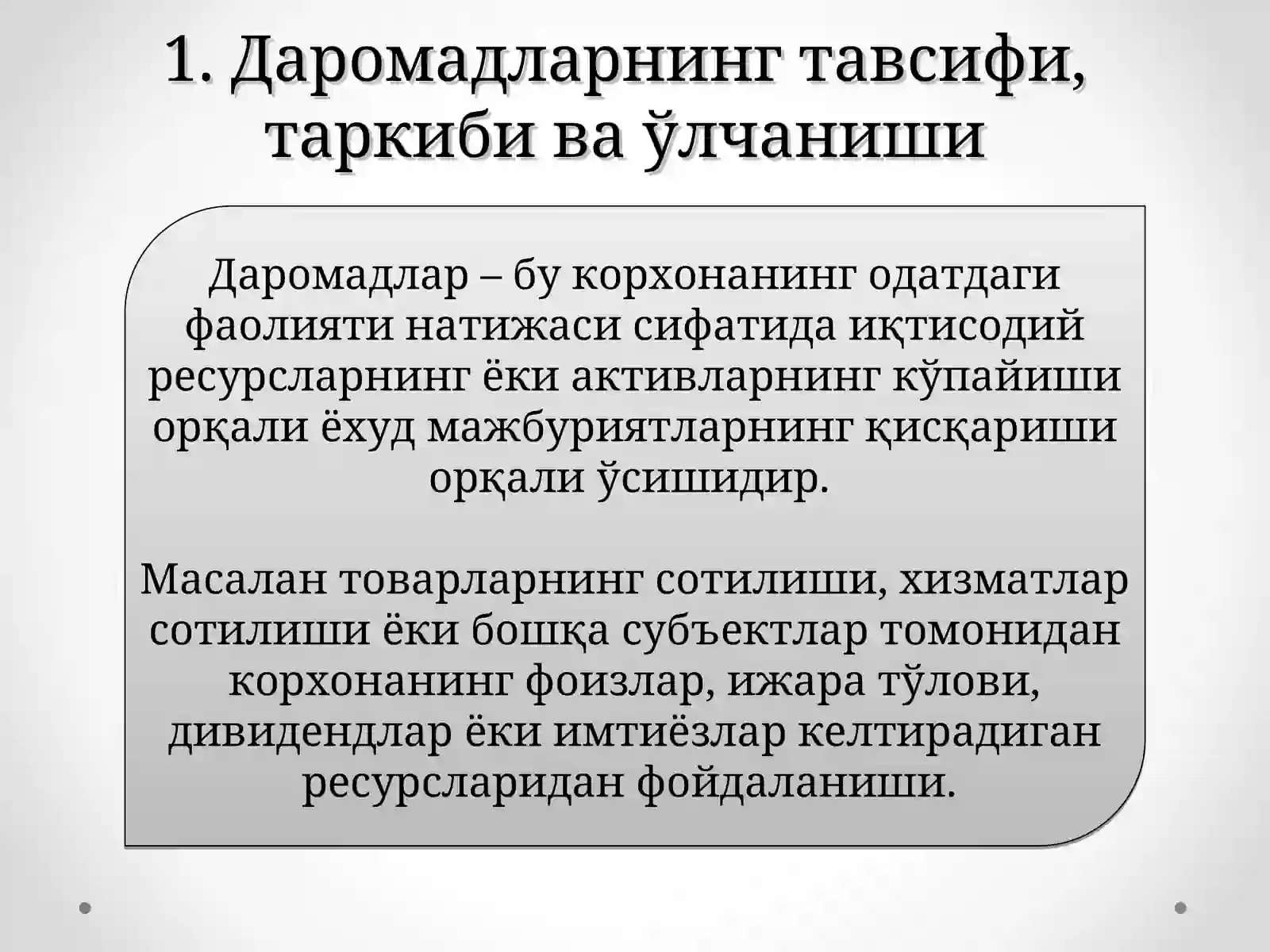 1. Даромадларнинг тавсифи, таркиби ва ўлчаниши

Даромадлар – бу корхонанинг одатдаги фаолияти натижаси сифатида иқтисодий ресурсларнинг ёки активларнинг кўпайиши орқали ёхуд мажбуриятларнинг қисқариши орқали ўсишидир.

Масалан товарларнинг сотилиши, хизматлар сотилиши ёки бошқа субъектлар томонидан корхонанинг фоизлар, ижара тўлови, дивидендлар ёки имтиёзлар келтирадиган ресурсларидан фойдаланиши.